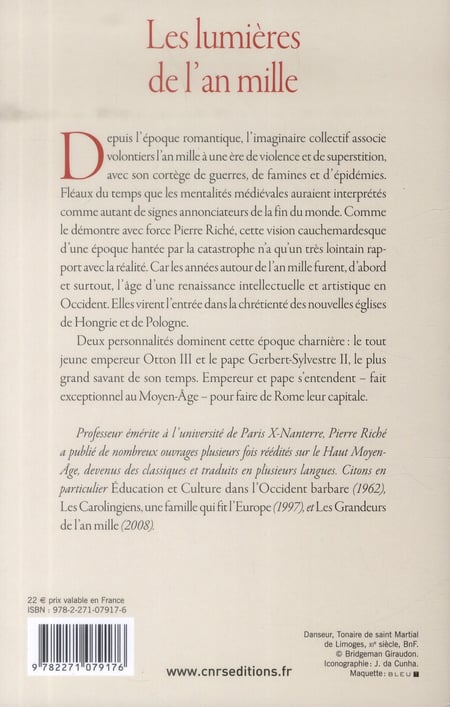 Les lumières de l'an mille

Depuis l'époque romantique, l'imaginaire collectif associe volontiers l'an mille à une ère de violence et de superstition, avec son cortège de guerres, de famines et d'épidémies. Fléaux du temps que les mentalités médiévales auraient interprétés comme autant de signes annonciateurs de la fin du monde. Comme le démontre avec force Pierre Riché, cette vision cauchemardesque d'une époque hantée par la catastrophe n'a qu'un très lointain rapport avec la réalité. Car les années autour de l'an mille furent, d'abord et surtout, l'âge d'une renaissance intellectuelle et artistique en Occident. Elles virent l'entrée dans la chrétienté des nouvelles églises de Hongrie et de Pologne.

Deux personnalités dominent cette époque charnière : le tout jeune empereur Otton III et le pape Gerbert-Sylvestre II, le plus grand savant de son temps. Empereur et pape s'entendent – fait exceptionnel au Moyen-Âge – pour faire de Rome leur capitale.

Professeur émérite à l'université de Paris X-Nanterre, Pierre Riché a publié de nombreux ouvrages plusieurs fois réédités sur le Haut Moyen-Âge, devenus des classiques et traduits en plusieurs langues. Citons en particulier Éducation et Culture dans l'Occident barbare (1962), Les Carolingiens, une famille qui fit l'Europe (1997), et Les Grandeurs de l'an mille (2008).

22 € prix valable en France
ISBN : 978-2-271-07917-6

9 782271 079176

www.cnrseditions.fr

Danseur, Tonaire de saint Martial de Limoges, XIe siècle, BnF.
© Bridgeman Giraudon.
Iconographie : J. da Cunha.
Maquette : BLEU